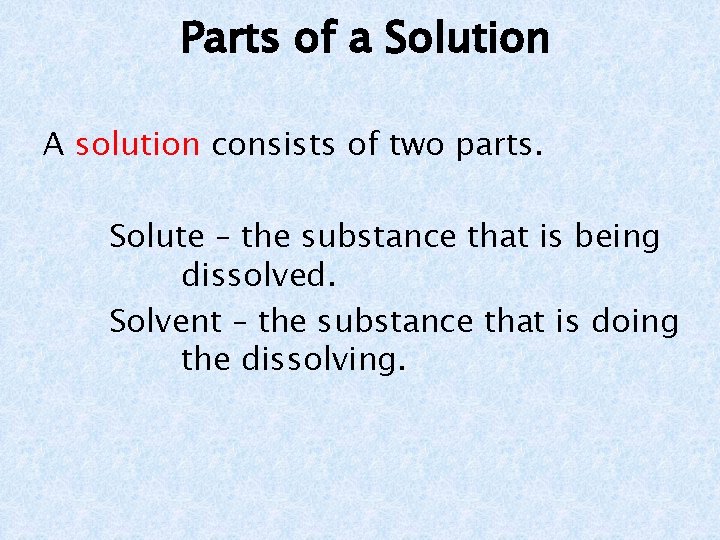 Parts of a Solution

A solution consists of two parts.

Solute – the substance that is being dissolved.

Solvent – the substance that is doing the dissolving.